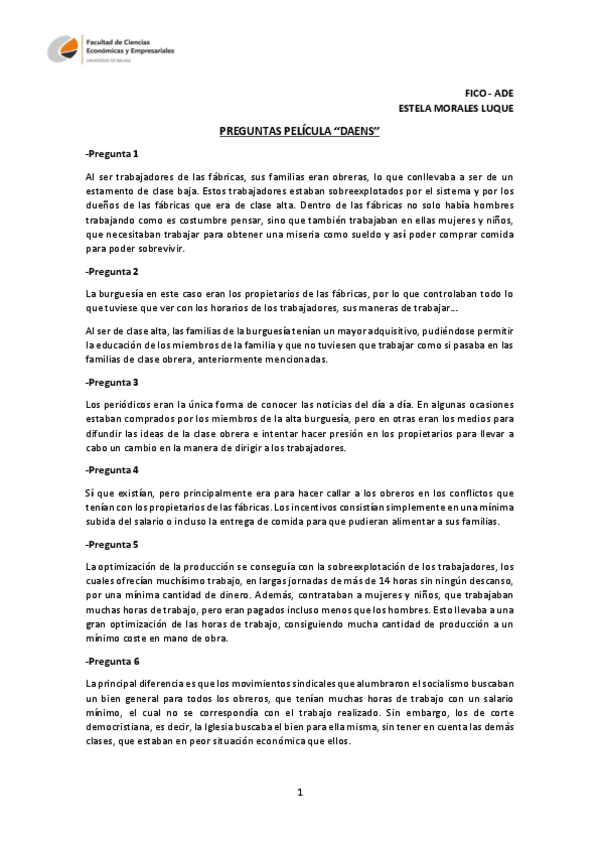 Facultad de Ciencias Económicas y Empresariales
UNIVERSIDAD DE MÁLAGA

FICO - ADE
ESTELA MORALES LUQUE

PREGUNTAS PELÍCULA "DAENS"

-Pregunta 1

Al ser trabajadores de las fábricas, sus familias eran obreras, lo que conllevaba a ser de un estamento de clase baja. Estos trabajadores estaban sobreexplotados por el sistema y por los dueños de las fábricas que era de clase alta. Dentro de las fábricas no solo había hombres trabajando como es costumbre pensar, sino que también trabajaban en ellas mujeres y niños, que necesitaban trabajar para obtener una miseria como sueldo y así poder comprar comida para poder sobrevivir.

-Pregunta 2

La burguesía en este caso eran los propietarios de las fábricas, por lo que controlaban todo lo que tuviese que ver con los horarios de los trabajadores, sus maneras de trabajar…

Al ser de clase alta, las familias de la burguesía tenían un mayor adquisitivo, pudiéndose permitir la educación de los miembros de la familia y que no tuviesen que trabajar como si pasaba en las familias de clase obrera, anteriormente mencionadas.

-Pregunta 3

Los periódicos eran la única forma de conocer las noticias del día a día. En algunas ocasiones estaban comprados por los miembros de la alta burguesía, pero en otras eran los medios para difundir las ideas de la clase obrera e intentar hacer presión en los propietarios para llevar a cabo un cambio en la manera de dirigir a los trabajadores.

-Pregunta 4

Sí que existían, pero principalmente era para hacer callar a los obreros en los conflictos que tenían con los propietarios de las fábricas. Los incentivos consistían simplemente en una mínima subida del salario o incluso la entrega de comida para que pudieran alimentar a sus familias.

-Pregunta 5

La optimización de la producción se conseguía con la sobreexplotación de los trabajadores, los cuales ofrecían muchísimo trabajo, en largas jornadas de más de 14 horas sin ningún descanso, por una mínima cantidad de dinero. Además, contrataban a mujeres y niños, que trabajaban muchas horas de trabajo, pero eran pagados incluso menos que los hombres. Esto llevaba a una gran optimización de las horas de trabajo, consiguiendo mucha cantidad de producción a un mínimo coste en mano de obra.

-Pregunta 6

La principal diferencia es que los movimientos sindicales que alumbraron el socialismo buscaban un bien general para todos los obreros, que tenían muchas horas de trabajo con un salario mínimo, el cual no se correspondía con el trabajo realizado. Sin embargo, los de corte democristiana, es decir, la Iglesia buscaba el bien para ella misma, sin tener en cuenta las demás clases, que estaban en peor situación económica que ellos.

1